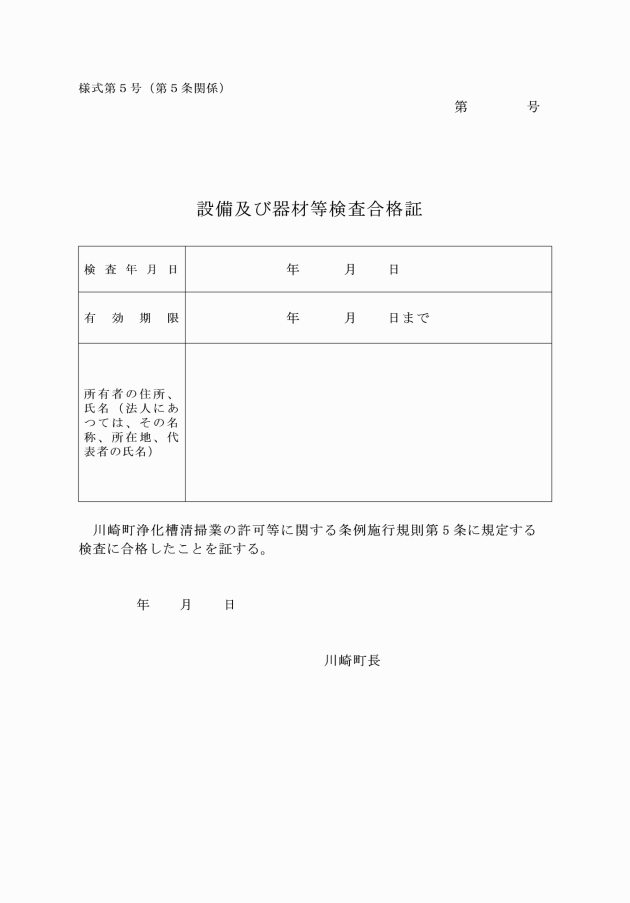 様式第５号（第５条関係）

第　　　号

設備及び器材等検査合格証

| 検査年月日 | 年　　月　　日 |
|---|---|
| 有効期限 | 年　　月　　日まで |
| 所有者の住所、氏名（法人にあつては、その名称、所在地、代表者の氏名） | |

川崎町浄化槽清掃業の許可等に関する条例施行規則第５条に規定する検査に合格したことを証する。

年　　月　　日

川崎町長